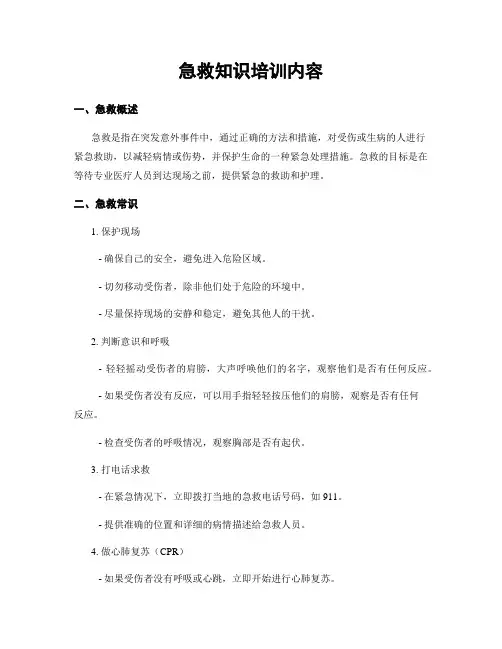 急救知识培训内容

一、急救概述

急救是指在突发意外事件中，通过正确的方法和措施，对受伤或生病的人进行紧急救助，以减轻病情或伤势，并保护生命的一种紧急处理措施。急救的目标是在等待专业医疗人员到达现场之前，提供紧急的救助和护理。

二、急救常识

1. 保护现场

- 确保自己的安全，避免进入危险区域。

- 切勿移动受伤者，除非他们处于危险的环境中。

- 尽量保持现场的安静和稳定，避免其他人的干扰。

2. 判断意识和呼吸

- 轻轻摇动受伤者的肩膀，大声呼唤他们的名字，观察他们是否有任何反应。

- 如果受伤者没有反应，可以用手指轻轻按压他们的肩膀，观察是否有任何反应。

- 检查受伤者的呼吸情况，观察胸部是否有起伏。

3. 打电话求救

- 在紧急情况下，立即拨打当地的急救电话号码，如 911。

- 提供准确的位置和详细的病情描述给急救人员。

4. 做心肺复苏（CPR）

- 如果受伤者没有呼吸或心跳，立即开始进行心肺复苏。